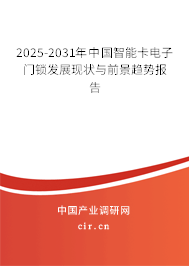 2025-2031年中国智能卡电子门锁发展现状与前景趋势报告

中国产业调研网

cir.cn